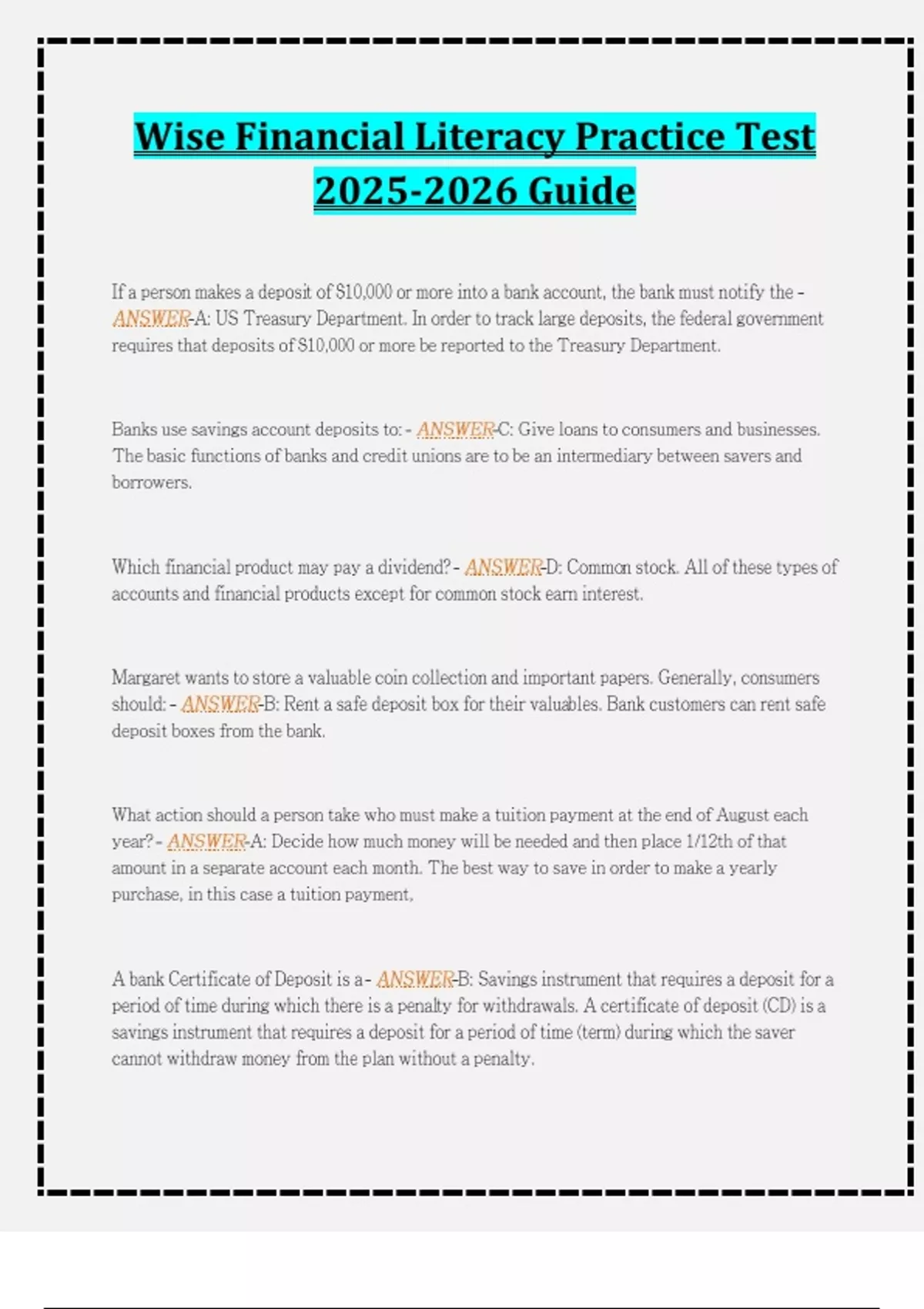 Wise Financial Literacy Practice Test 2025-2026 Guide

If a person makes a deposit of $10,000 or more into a bank account, the bank must notify the - ANSWER-A: US Treasury Department. In order to track large deposits, the federal government requires that deposits of $10,000 or more be reported to the Treasury Department.

Banks use savings account deposits to: - ANSWER-C: Give loans to consumers and businesses. The basic functions of banks and credit unions are to be an intermediary between savers and borrowers.

Which financial product may pay a dividend? - ANSWER-D: Common stock. All of these types of accounts and financial products except for common stock earn interest.

Margaret wants to store a valuable coin collection and important papers. Generally, consumers should: - ANSWER-B: Rent a safe deposit box for their valuables. Bank customers can rent safe deposit boxes from the bank.

What action should a person take who must make a tuition payment at the end of August each year? - ANSWER-A: Decide how much money will be needed and then place 1/12th of that amount in a separate account each month. The best way to save in order to make a yearly purchase, in this case a tuition payment,

A bank Certificate of Deposit is a - ANSWER-B: Savings instrument that requires a deposit for a period of time during which there is a penalty for withdrawals. A certificate of deposit (CD) is a savings instrument that requires a deposit for a period of time (term) during which the saver cannot withdraw money from the plan without a penalty.